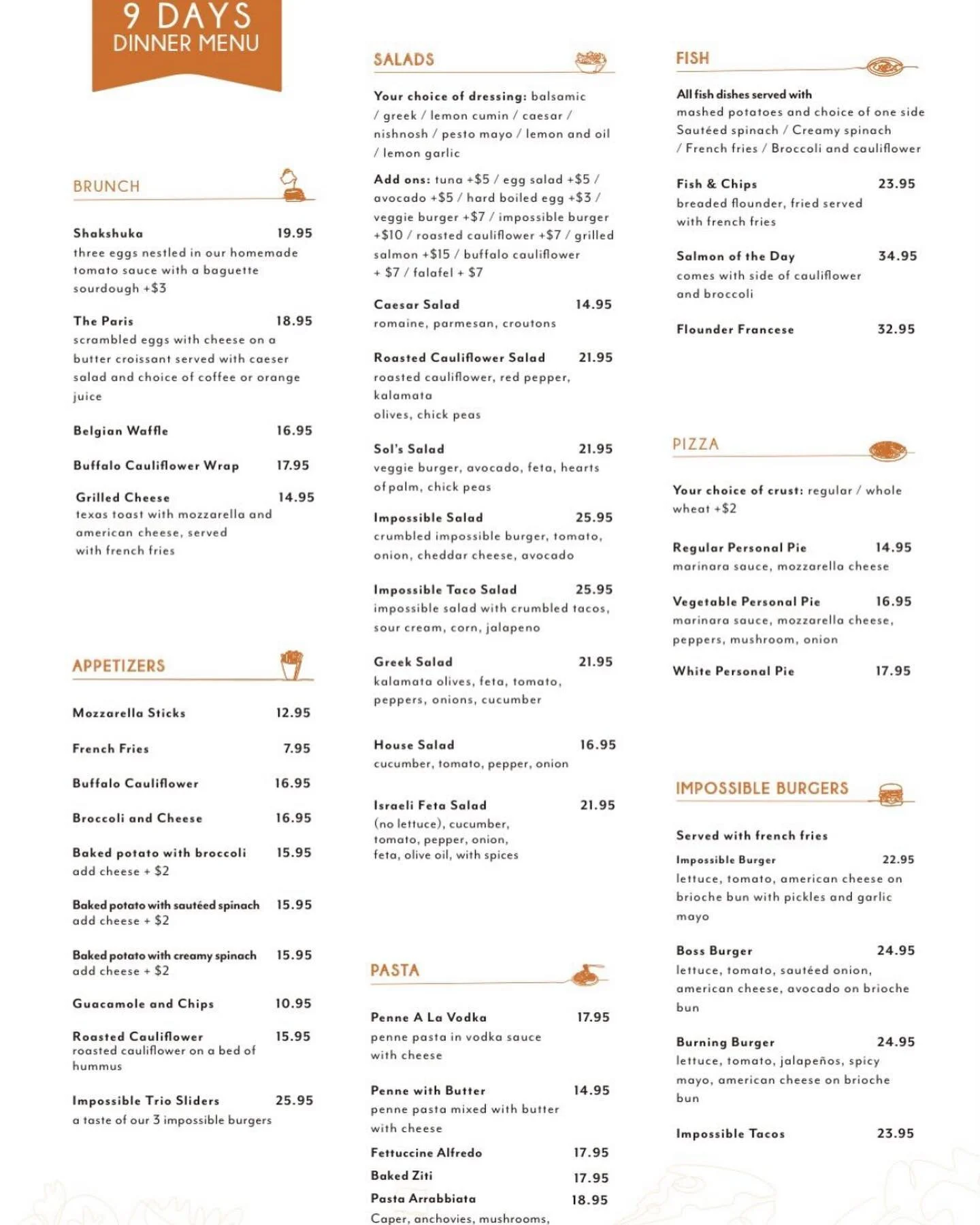 9 DAYS
DINNER MENU

BRUNCH

Shakshuka 19.95
three eggs nestled in our homemade tomato sauce with a baguette sourdough +$3

The Paris 18.95
scrambled eggs with cheese on a butter croissant served with caeser salad and choice of coffee or orange juice

Belgian Waffle 16.95

Buffalo Cauliflower Wrap 17.95

Grilled Cheese 14.95
texas toast with mozzarella and american cheese, served with french fries

APPETIZERS

Mozzarella Sticks 12.95

French Fries 7.95

Buffalo Cauliflower 16.95

Broccoli and Cheese 16.95

Baked potato with broccoli 15.95
add cheese + $2

Baked potato with sautéed spinach 15.95
add cheese + $2

Baked potato with creamy spinach 15.95
add cheese + $2

Guacamole and Chips 10.95

Roasted Cauliflower 15.95
roasted cauliflower on a bed of hummus

Impossible Trio Sliders 25.95
a taste of our 3 impossible burgers

SALADS

Your choice of dressing: balsamic / greek / lemon cumin / caesar / nishnosh / pesto mayo / lemon and oil / lemon garlic

Add ons: tuna +$5 / egg salad +$5 / avocado +$5 / hard boiled egg +$3 / veggie burger +$7 / impossible burger +$10 / roasted cauliflower +$7 / grilled salmon +$15 / buffalo cauliflower + $7 / falafel + $7

Caesar Salad 14.95
romaine, parmesan, croutons

Roasted Cauliflower Salad 21.95
roasted cauliflower, red pepper, kalamata
olives, chick peas

Sol's Salad 21.95
veggie burger, avocado, feta, hearts of palm, chick peas

Impossible Salad 25.95
crumbled impossible burger, tomato, onion, cheddar cheese, avocado

Impossible Taco Salad 25.95
impossible salad with crumbled tacos, sour cream, corn, jalapeno

Greek Salad 21.95
kalamata olives, feta, tomato, peppers, onions, cucumber

House Salad 16.95
cucumber, tomato, pepper, onion

Israeli Feta Salad 21.95
(no lettuce), cucumber, tomato, pepper, onion, feta, olive oil, with spices

PASTA

Penne A La Vodka 17.95
penne pasta in vodka sauce with cheese

Penne with Butter 14.95
penne pasta mixed with butter with cheese

Fettuccine Alfredo 17.95

Baked Ziti 17.95

Pasta Arrabbiata 18.95
Caper, anchovies, mushrooms,

FISH

All fish dishes served with mashed potatoes and choice of one side
Sautéed spinach / Creamy spinach / French fries / Broccoli and cauliflower

Fish & Chips 23.95
breaded flounder, fried served with french fries

Salmon of the Day 34.95
comes with side of cauliflower and broccoli

Flounder Francese 32.95

PIZZA

Your choice of crust: regular / whole wheat +$2

Regular Personal Pie 14.95
marinara sauce, mozzarella cheese

Vegetable Personal Pie 16.95
marinara sauce, mozzarella cheese, peppers, mushroom, onion

White Personal Pie 17.95

IMPOSSIBLE BURGERS

Served with french fries

Impossible Burger 22.95
lettuce, tomato, american cheese on brioche bun with pickles and garlic mayo

Boss Burger 24.95
lettuce, tomato, sautéed onion, american cheese, avocado on brioche bun

Burning Burger 24.95
lettuce, tomato, jalapeños, spicy mayo, american cheese on brioche bun

Impossible Tacos 23.95